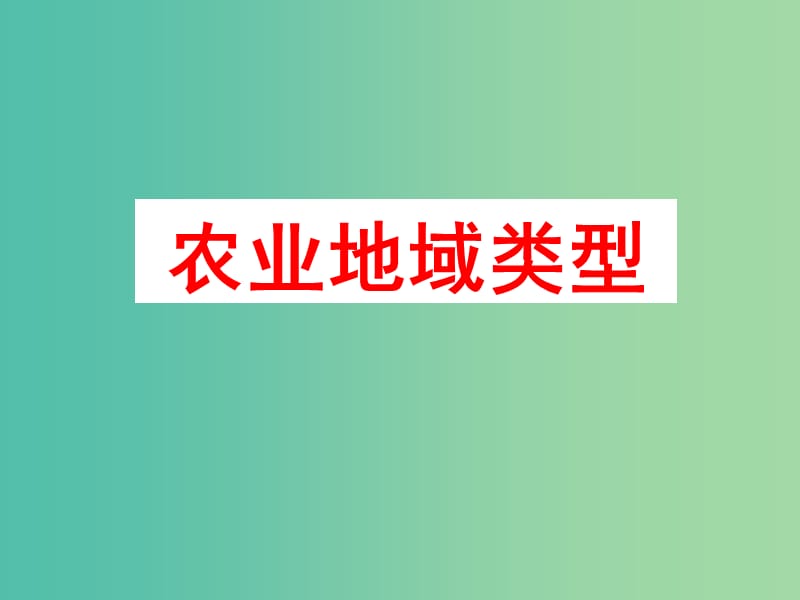 农业地域类型